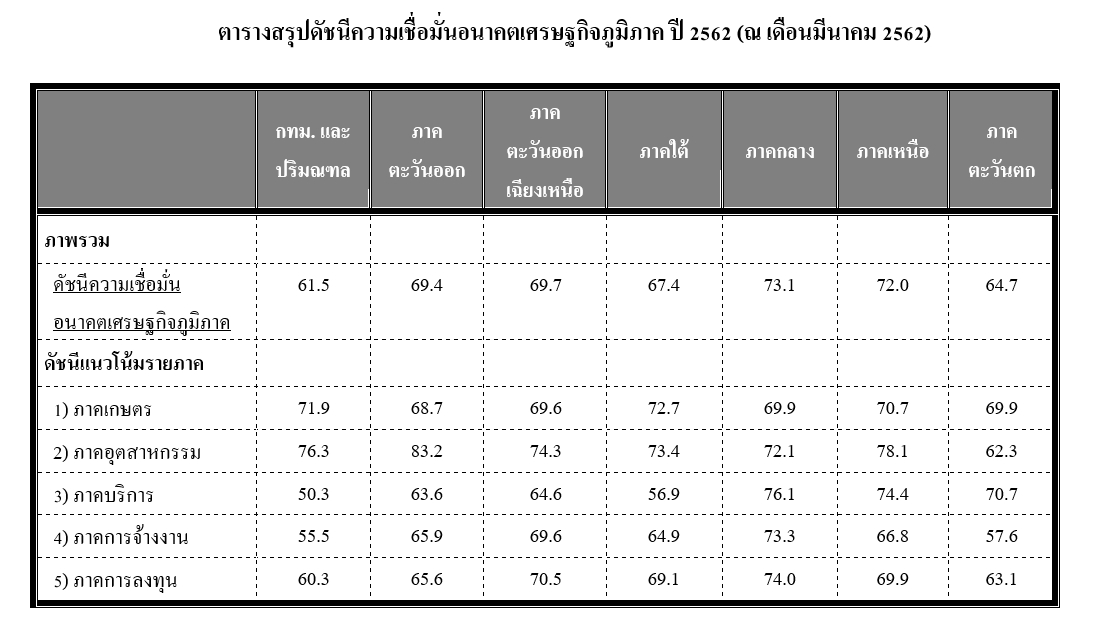 ตารางสรุปดัชนีความเชื่อมั่นอนาคตเศรษฐกิจภูมิภาค ปี 2562 (ณ เดือนมีนาคม 2562)

| | กทม. และปริมณฑล | ภาคตะวันออก | ภาคตะวันออกเฉียงเหนือ | ภาคใต้ | ภาคกลาง | ภาคเหนือ | ภาคตะวันตก |
|---|---|---|---|---|---|---|---|
| ภาพรวม | | | | | | | |
| ดัชนีความเชื่อมั่นอนาคตเศรษฐกิจภูมิภาค | 61.5 | 69.4 | 69.7 | 67.4 | 73.1 | 72.0 | 64.7 |
| ดัชนีแนวโน้มรายภาค | | | | | | | |
| 1) ภาคเกษตร | 71.9 | 68.7 | 69.6 | 72.7 | 69.9 | 70.7 | 69.9 |
| 2) ภาคอุตสาหกรรม | 76.3 | 83.2 | 74.3 | 73.4 | 72.1 | 78.1 | 62.3 |
| 3) ภาคบริการ | 50.3 | 63.6 | 64.6 | 56.9 | 76.1 | 74.4 | 70.7 |
| 4) ภาคการจ้างงาน | 55.5 | 65.9 | 69.6 | 64.9 | 73.3 | 66.8 | 57.6 |
| 5) ภาคการลงทุน | 60.3 | 65.6 | 70.5 | 69.1 | 74.0 | 69.9 | 63.1 |